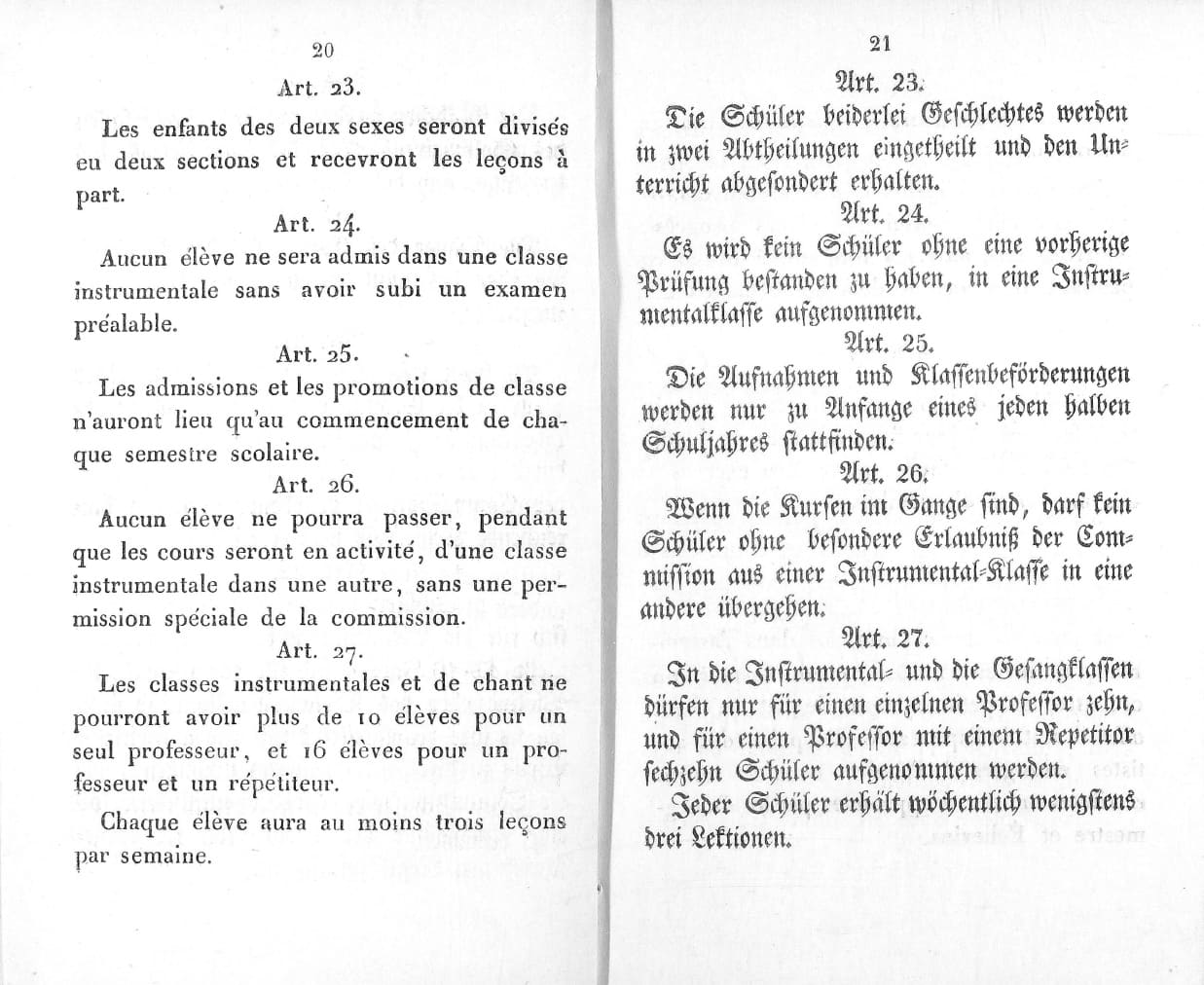 20

Art. 23.

Les enfants des deux sexes seront divisés eu deux sections et recevront les leçons à part.

Art. 24.

Aucun élève ne sera admis dans une classe instrumentale sans avoir subi un examen préalable.

Art. 25.

Les admissions et les promotions de classe n'auront lieu qu'au commencement de chaque semestre scolaire.

Art. 26.

Aucun élève ne pourra passer, pendant que les cours seront en activité, d'une classe instrumentale dans une autre, sans une permission spéciale de la commission.

Art. 27.

Les classes instrumentales et de chant ne pourront avoir plus de 10 élèves pour un seul professeur, et 16 élèves pour un professeur et un répétiteur.

Chaque élève aura au moins trois leçons par semaine.

21

Art. 23.

Die Schüler beiderlei Geschlechtes werden in zwei Abtheilungen eingetheilt und den Unterricht abgesondert erhalten.

Art. 24.

Es wird kein Schüler ohne eine vorherige Prüfung bestanden zu haben, in eine Instrumentalklasse aufgenommen.

Art. 25.

Die Aufnahmen und Klassenbeförderungen werden nur zu Anfange eines jeden halben Schuljahres stattfinden.

Art. 26.

Wenn die Kursen im Gange sind, darf kein Schüler ohne besondere Erlaubniß der Commission aus einer Instrumental-Klasse in eine andere übergehen.

Art. 27.

In die Instrumental- und die Gesangklassen dürfen nur für einen einzelnen Professor zehn, und für einen Professor mit einem Repetitor sechzehn Schüler aufgenommen werden.

Jeder Schüler erhält wöchentlich wenigstens drei Lektionen.